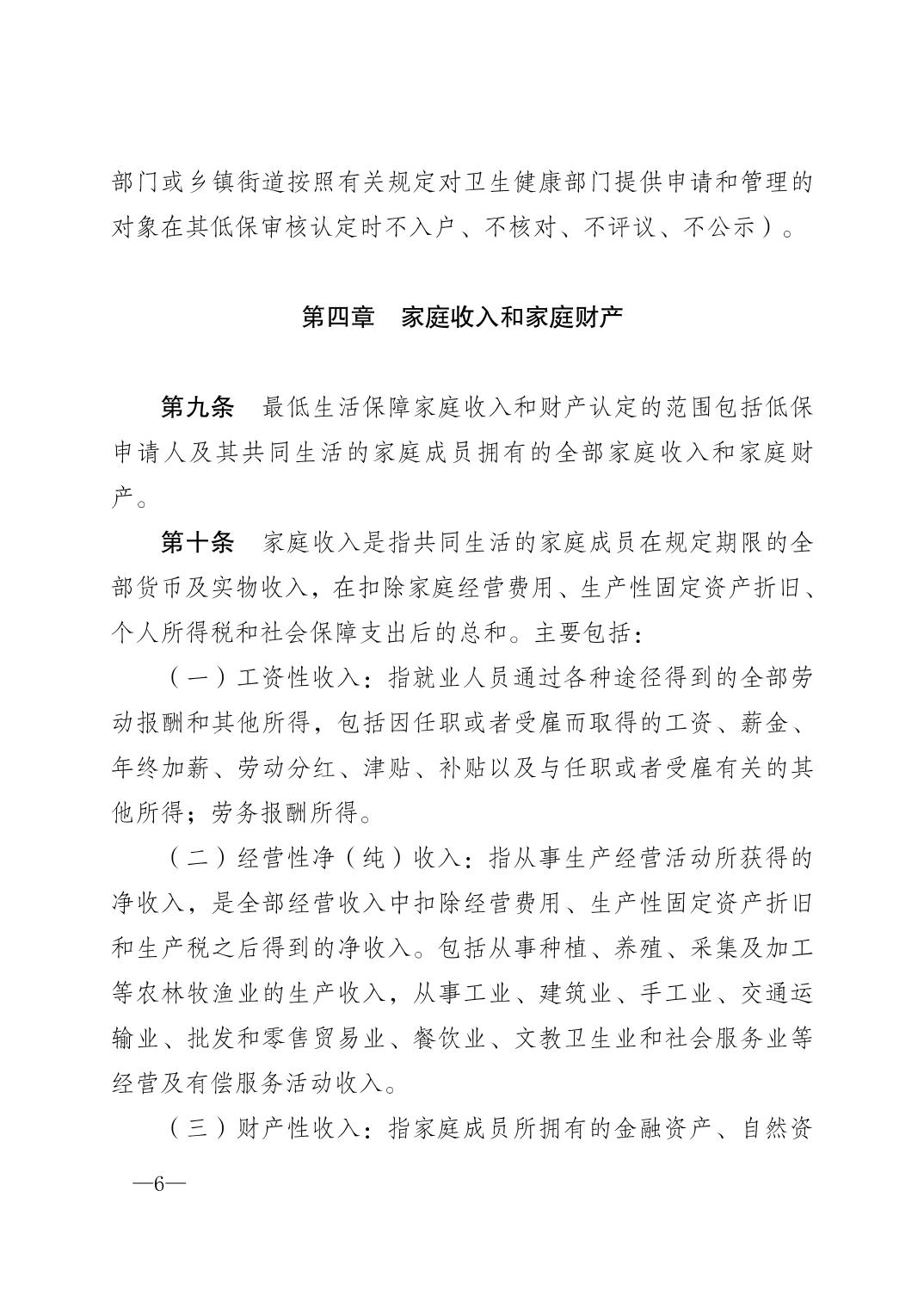 部门或乡镇街道按照有关规定对卫生健康部门提供申请和管理的对象在其低保审核认定时不入户、不核对、不评议、不公示）。

第四章　家庭收入和家庭财产

第九条　最低生活保障家庭收入和财产认定的范围包括低保申请人及其共同生活的家庭成员拥有的全部家庭收入和家庭财产。

第十条　家庭收入是指共同生活的家庭成员在规定期限的全部货币及实物收入，在扣除家庭经营费用、生产性固定资产折旧、个人所得税和社会保障支出后的总和。主要包括：

（一）工资性收入：指就业人员通过各种途径得到的全部劳动报酬和其他所得，包括因任职或者受雇而取得的工资、薪金、年终加薪、劳动分红、津贴、补贴以及与任职或者受雇有关的其他所得；劳务报酬所得。

（二）经营性净（纯）收入：指从事生产经营活动所获得的净收入，是全部经营收入中扣除经营费用、生产性固定资产折旧和生产税之后得到的净收入。包括从事种植、养殖、采集及加工等农林牧渔业的生产收入，从事工业、建筑业、手工业、交通运输业、批发和零售贸易业、餐饮业、文教卫生业和社会服务业等经营及有偿服务活动收入。

（三）财产性收入：指家庭成员所拥有的金融资产、自然资

—6—